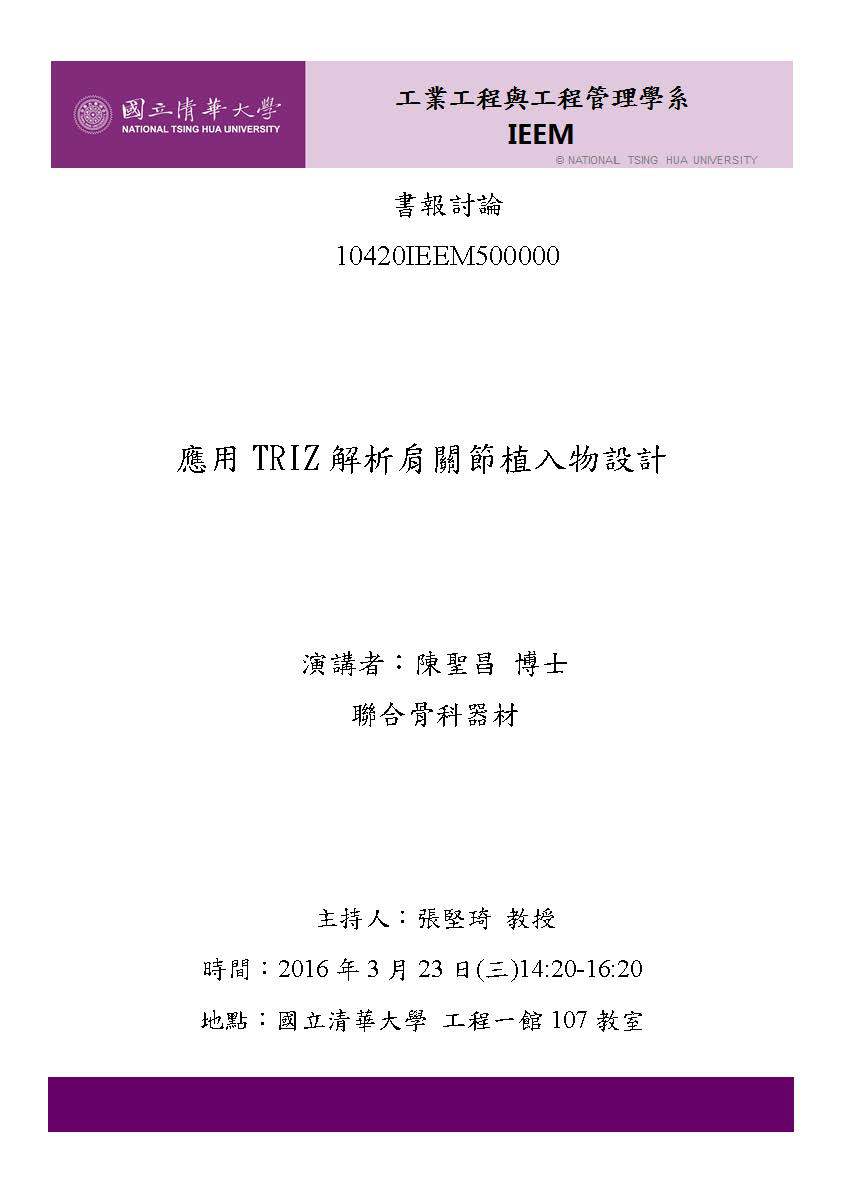 國立清華大學
NATIONAL TSING HUA UNIVERSITY

工業工程與工程管理學系
IEEM
© NATIONAL TSING HUA UNIVERSITY

書報討論

10420IEEM500000

應用TRIZ解析肩關節植入物設計

演講者：陳聖昌 博士

聯合骨科器材

主持人：張堅琦 教授

時間：2016年3月23日(三)14:20-16:20

地點：國立清華大學 工程一館107教室